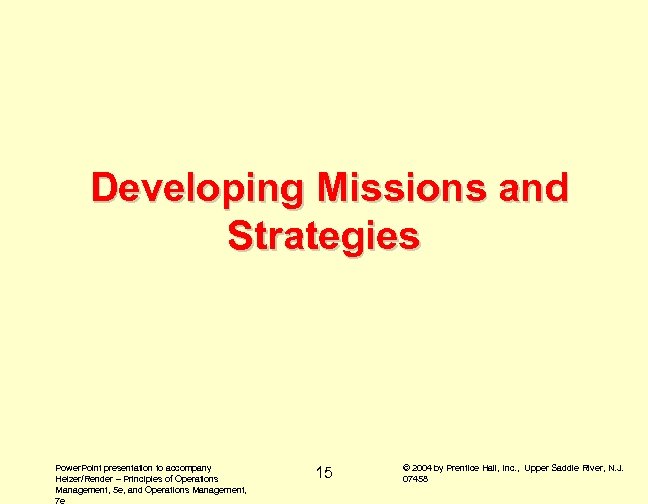 Developing Missions and Strategies

PowerPoint presentation to accompany Heizer/Render – Principles of Operations Management, 5e, and Operations Management, 7e

15

© 2004 by Prentice Hall, Inc., Upper Saddle River, N.J. 07458